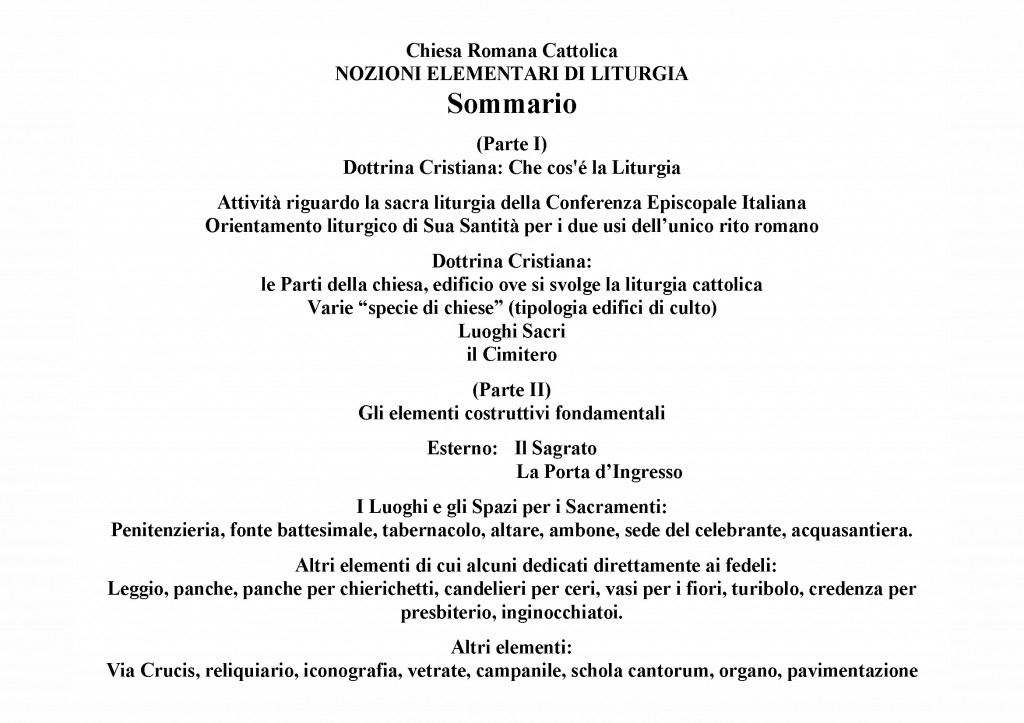 Chiesa Romana Cattolica
NOZIONI ELEMENTARI DI LITURGIA
Sommario

(Parte I)
Dottrina Cristiana: Che cos'é la Liturgia

Attività riguardo la sacra liturgia della Conferenza Episcopale Italiana
Orientamento liturgico di Sua Santità per i due usi dell'unico rito romano

Dottrina Cristiana:
le Parti della chiesa, edificio ove si svolge la liturgia cattolica
Varie "specie di chiese" (tipologia edifici di culto)
Luoghi Sacri
il Cimitero

(Parte II)
Gli elementi costruttivi fondamentali

Esterno: Il Sagrato
La Porta d'Ingresso

I Luoghi e gli Spazi per i Sacramenti:
Penitenzieria, fonte battesimale, tabernacolo, altare, ambone, sede del celebrante, acquasantiera.

Altri elementi di cui alcuni dedicati direttamente ai fedeli:
Leggio, panche, panche per chierichetti, candelieri per ceri, vasi per i fiori, turibolo, credenza per presbiterio, inginocchiatoi.

Altri elementi:
Via Crucis, reliquiario, iconografia, vetrate, campanile, schola cantorum, organo, pavimentazione